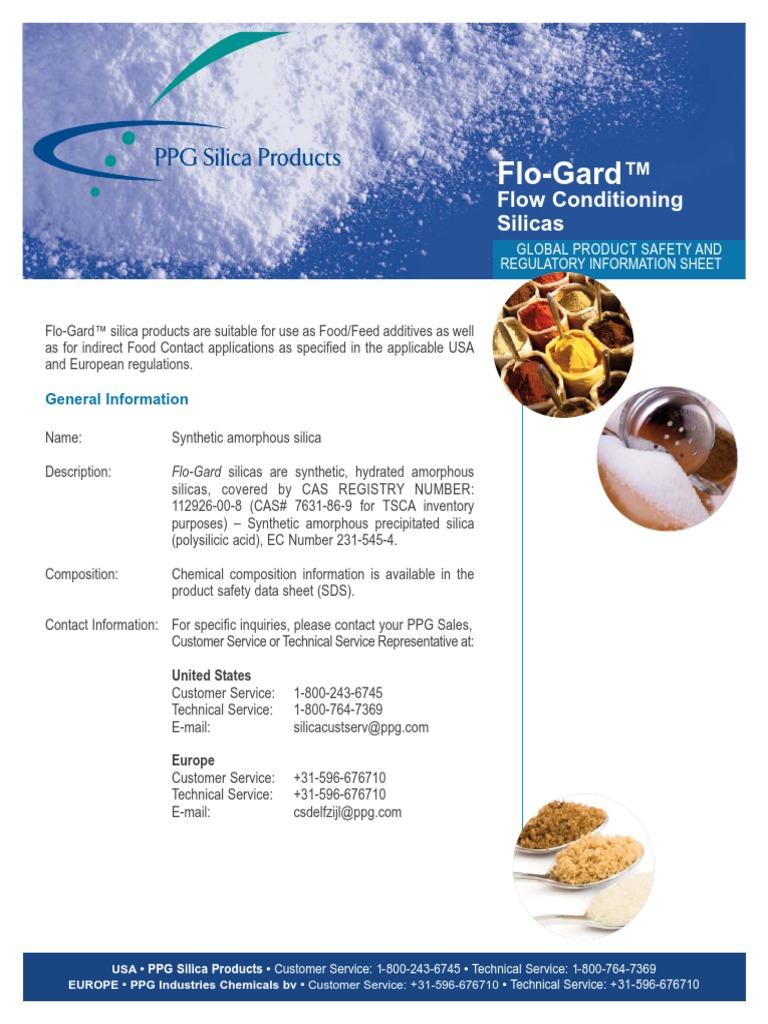 PPG Silica Products

Flo-Gard™
Flow Conditioning Silicas

GLOBAL PRODUCT SAFETY AND REGULATORY INFORMATION SHEET

Flo-Gard™ silica products are suitable for use as Food/Feed additives as well as for indirect Food Contact applications as specified in the applicable USA and European regulations.

General Information

Name: Synthetic amorphous silica

Description: Flo-Gard silicas are synthetic, hydrated amorphous silicas, covered by CAS REGISTRY NUMBER: 112926-00-8 (CAS# 7631-86-9 for TSCA inventory purposes) – Synthetic amorphous precipitated silica (polysilicic acid), EC Number 231-545-4.

Composition: Chemical composition information is available in the product safety data sheet (SDS).

Contact Information: For specific inquiries, please contact your PPG Sales, Customer Service or Technical Service Representative at:

United States
Customer Service: 1-800-243-6745
Technical Service: 1-800-764-7369
E-mail: silicacustserv@ppg.com

Europe
Customer Service: +31-596-676710
Technical Service: +31-596-676710
E-mail: csdelfzijl@ppg.com

USA • PPG Silica Products • Customer Service: 1-800-243-6745 • Technical Service: 1-800-764-7369
EUROPE • PPG Industries Chemicals bv • Customer Service: +31-596-676710 • Technical Service: +31-596-676710